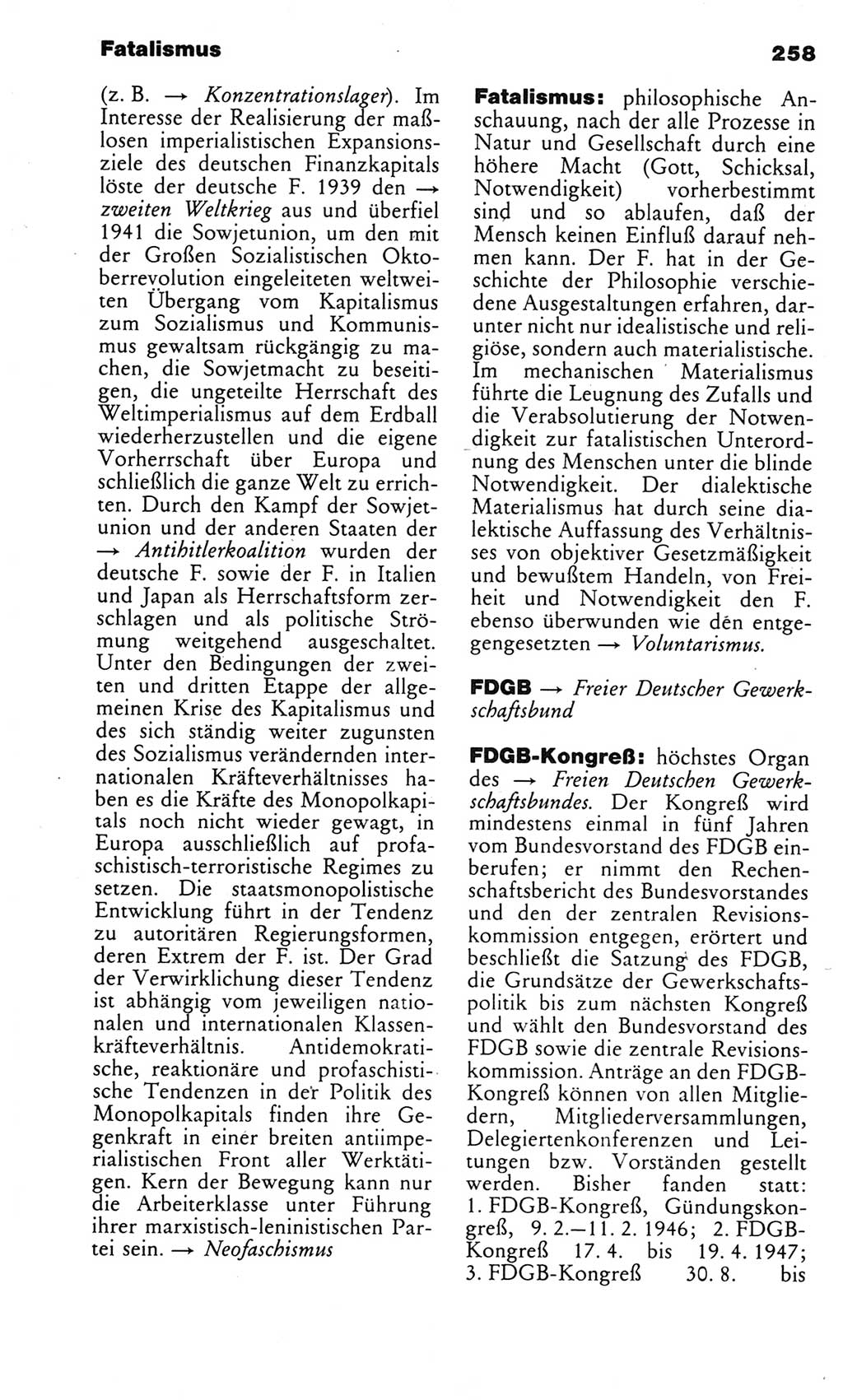 Fatalismus

258

(z. B. → Konzentrationslager). Im Interesse der Realisierung der maßlosen imperialistischen Expansionsziele des deutschen Finanzkapitals löste der deutsche F. 1939 den → zweiten Weltkrieg aus und überfiel 1941 die Sowjetunion, um den mit der Großen Sozialistischen Oktoberrevolution eingeleiteten weltweiten Übergang vom Kapitalismus zum Sozialismus und Kommunismus gewaltsam rückgängig zu machen, die Sowjetmacht zu beseitigen, die ungeteilte Herrschaft des Weltimperialismus auf dem Erdball wiederherzustellen und die eigene Vorherrschaft über Europa und schließlich die ganze Welt zu errichten. Durch den Kampf der Sowjetunion und der anderen Staaten der → Antihitlerkoalition wurden der deutsche F. sowie der F. in Italien und Japan als Herrschaftsform zerschlagen und als politische Strömung weitgehend ausgeschaltet. Unter den Bedingungen der zweiten und dritten Etappe der allgemeinen Krise des Kapitalismus und des sich ständig weiter zugunsten des Sozialismus verändernden internationalen Kräfteverhältnisses haben es die Kräfte des Monopolkapitals noch nicht wieder gewagt, in Europa ausschließlich auf profaschistisch-terroristische Regimes zu setzen. Die staatsmonopolistische Entwicklung führt in der Tendenz zu autoritären Regierungsformen, deren Extrem der F. ist. Der Grad der Verwirklichung dieser Tendenz ist abhängig vom jeweiligen nationalen und internationalen Klassenkräfteverhältnis. Antidemokratische, reaktionäre und profaschistische Tendenzen in der Politik des Monopolkapitals finden ihre Gegenkraft in einer breiten antiimperialistischen Front aller Werktätigen. Kern der Bewegung kann nur die Arbeiterklasse unter Führung ihrer marxistisch-leninistischen Partei sein. → Neofaschismus

Fatalismus: philosophische Anschauung, nach der alle Prozesse in Natur und Gesellschaft durch eine höhere Macht (Gott, Schicksal, Notwendigkeit) vorherbestimmt sind und so ablaufen, daß der Mensch keinen Einfluß darauf nehmen kann. Der F. hat in der Geschichte der Philosophie verschiedene Ausgestaltungen erfahren, darunter nicht nur idealistische und religiöse, sondern auch materialistische. Im mechanischen Materialismus führte die Leugnung des Zufalls und die Verabsolutierung der Notwendigkeit zur fatalistischen Unterordnung des Menschen unter die blinde Notwendigkeit. Der dialektische Materialismus hat durch seine dialektische Auffassung des Verhältnisses von objektiver Gesetzmäßigkeit und bewußtem Handeln, von Freiheit und Notwendigkeit den F. ebenso überwunden wie den entgegengesetzten → Voluntarismus.

FDGB → Freier Deutscher Gewerkschaftsbund

FDGB-Kongreß: höchstes Organ des → Freien Deutschen Gewerkschaftsbundes. Der Kongreß wird mindestens einmal in fünf Jahren vom Bundesvorstand des FDGB einberufen; er nimmt den Rechenschaftsbericht des Bundesvorstandes und den der zentralen Revisionskommission entgegen, erörtert und beschließt die Satzung des FDGB, die Grundsätze der Gewerkschaftspolitik bis zum nächsten Kongreß und wählt den Bundesvorstand des FDGB sowie die zentrale Revisionskommission. Anträge an den FDGB-Kongreß können von allen Mitgliedern, Mitgliederversammlungen, Delegiertenkonferenzen und Leitungen bzw. Vorständen gestellt werden. Bisher fanden statt: 1. FDGB-Kongreß, Gündungskongreß, 9. 2.—11. 2. 1946; 2. FDGB-Kongreß 17. 4. bis 19. 4. 1947; 3. FDGB-Kongreß 30. 8. bis